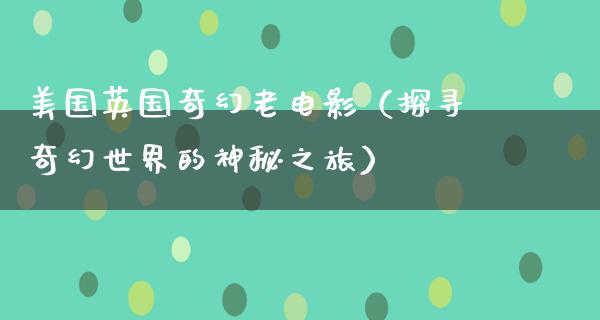 美国英国奇幻老电影（探寻奇幻世界的神秘之旅）